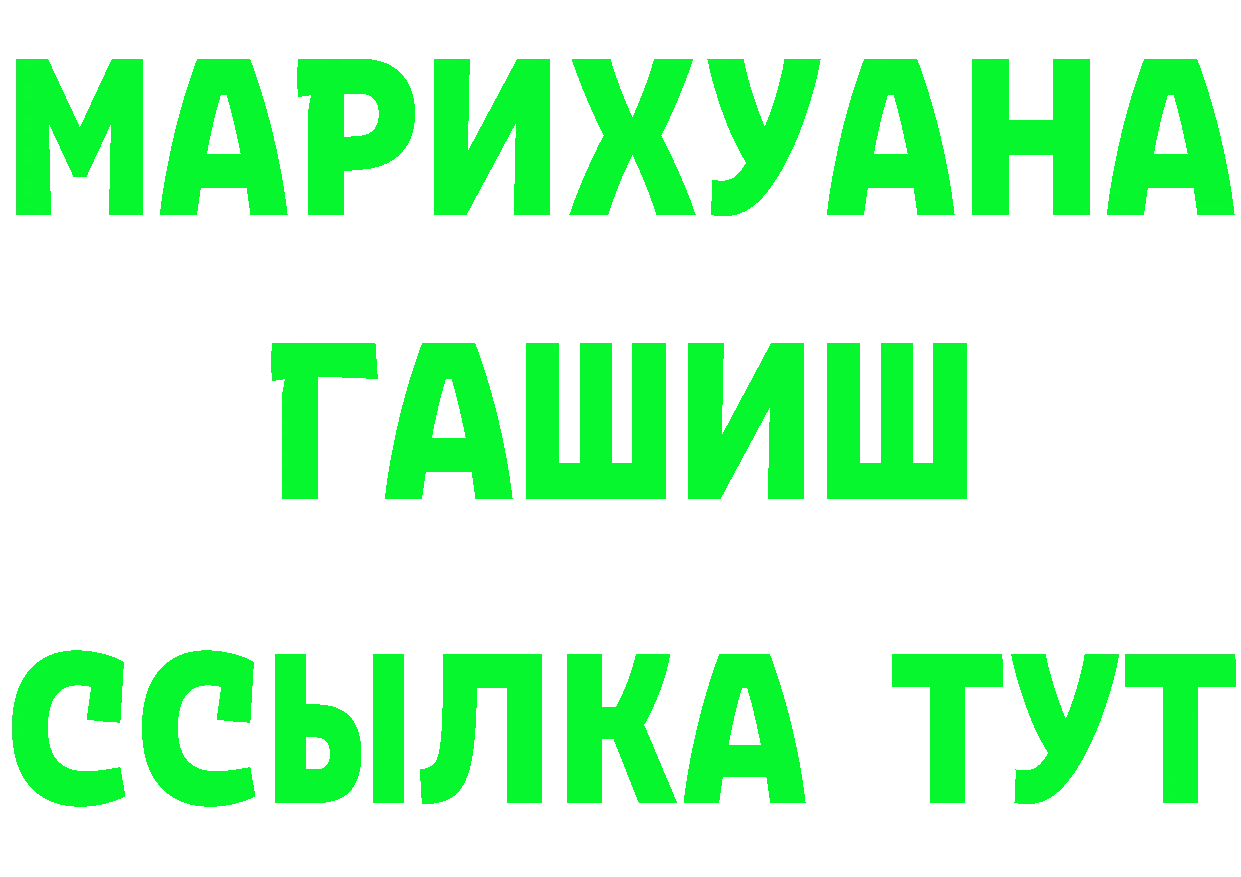 МАРИХУАНА
ГАШИШ
ССЫЛКА ТУТ